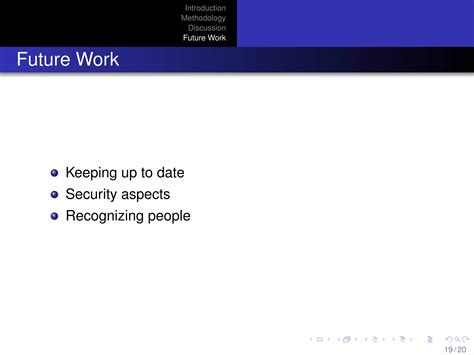 Introduction
Methodology
Discussion
Future Work

Future Work

• Keeping up to date
• Security aspects
• Recognizing people

19 / 20